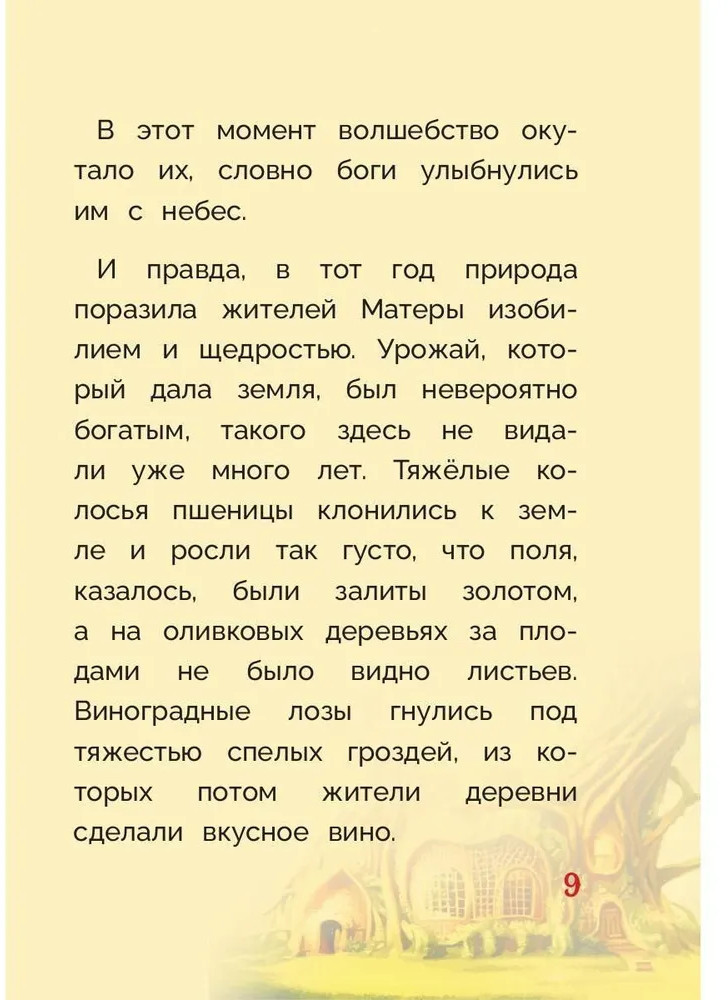 В этот момент волшебство окутало их, словно боги улыбнулись им с небес.

И правда, в тот год природа поразила жителей Матеры изобилием и щедростью. Урожай, который дала земля, был невероятно богатым, такого здесь не видали уже много лет. Тяжёлые колосья пшеницы клонились к земле и росли так густо, что поля, казалось, были залиты золотом, а на оливковых деревьях за плодами не было видно листьев. Виноградные лозы гнулись под тяжестью спелых гроздей, из которых потом жители деревни сделали вкусное вино.

9